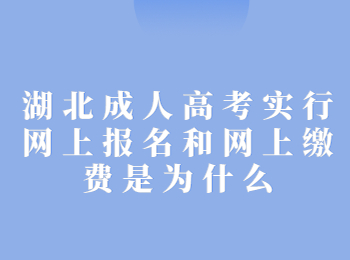 湖北成人高考实行网上报名和网上缴费是为什么